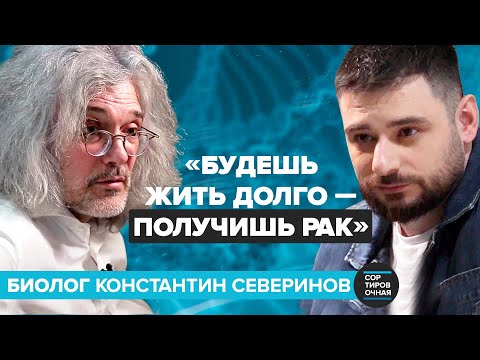 «БУДЕШЬ ЖИТЬ ДОЛГО — ПОЛУЧИШЬ РАК»

БИОЛОГ КОНСТАНТИН СЕВЕРИНОВ

СОР ТИРОВ ОЧНАЯ